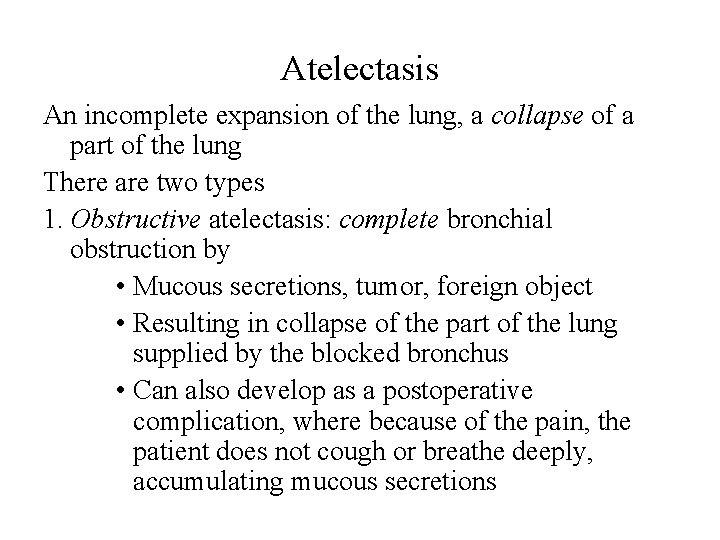 Atelectasis

An incomplete expansion of the lung, a collapse of a part of the lung

There are two types

1. Obstructive atelectasis: complete bronchial obstruction by

• Mucous secretions, tumor, foreign object

• Resulting in collapse of the part of the lung supplied by the blocked bronchus

• Can also develop as a postoperative complication, where because of the pain, the patient does not cough or breathe deeply, accumulating mucous secretions